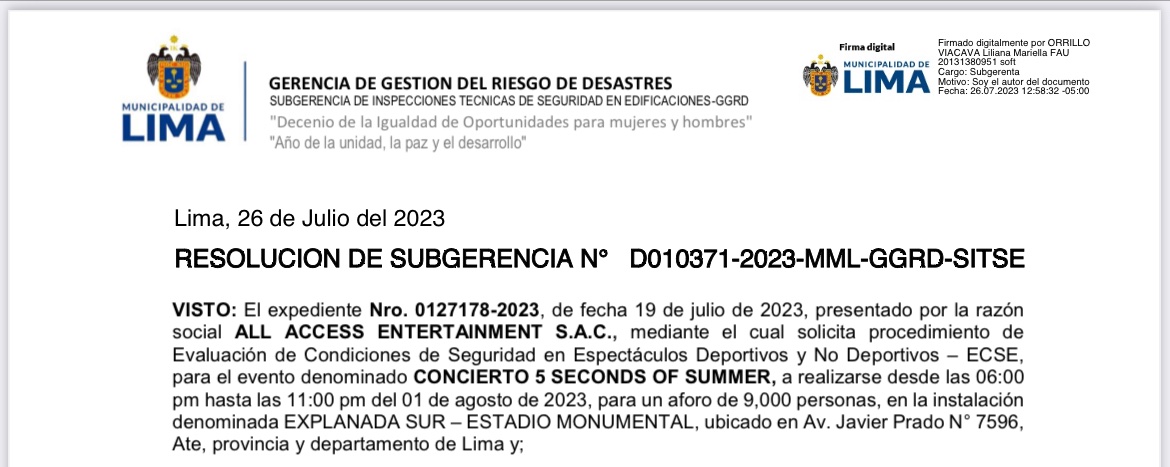 MUNICIPALIDAD DE
LIMA

GERENCIA DE GESTION DEL RIESGO DE DESASTRES
SUBGERENCIA DE INSPECCIONES TECNICAS DE SEGURIDAD EN EDIFICACIONES-GGRD
"Decenio de la Igualdad de Oportunidades para mujeres y hombres"
"Año de la unidad, la paz y el desarrollo"

Firma digital
MUNICIPALIDAD DE
LIMA

Firmado digitalmente por ORRILLO VIACAVA Liliana Mariella FAU 20131380951 soft
Cargo: Subgerenta
Motivo: Soy el autor del documento
Fecha: 26.07.2023 12:58:32 -05:00

Lima, 26 de Julio del 2023

RESOLUCION DE SUBGERENCIA N° D010371-2023-MML-GGRD-SITSE

VISTO: El expediente Nro. 0127178-2023, de fecha 19 de julio de 2023, presentado por la razón social ALL ACCESS ENTERTAINMENT S.A.C., mediante el cual solicita procedimiento de Evaluación de Condiciones de Seguridad en Espectáculos Deportivos y No Deportivos – ECSE, para el evento denominado CONCIERTO 5 SECONDS OF SUMMER, a realizarse desde las 06:00 pm hasta las 11:00 pm del 01 de agosto de 2023, para un aforo de 9,000 personas, en la instalación denominada EXPLANADA SUR – ESTADIO MONUMENTAL, ubicado en Av. Javier Prado N° 7596, Ate, provincia y departamento de Lima y;